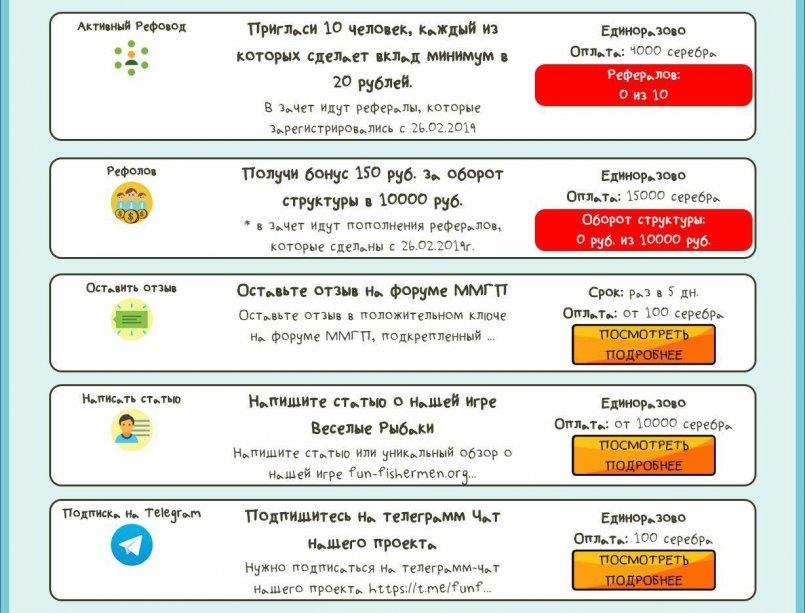 Активный Рефовод

Пригласи 10 человек, каждый из которых сделает вклад минимум в 20 рублей.

В зачет идут рефералы, которые зарегистрировались с 26.02.2019

Единоразово

Оплата: 4000 серебра

Рефералов:
0 из 10

Рефолов

Получи бонус 150 руб. за оборот структуры в 10000 руб.

* в зачет идут пополнения рефералов, которые сделаны с 26.02.2019г.

Единоразово

Оплата: 15000 серебра

Оборот структуры:
0 руб. из 10000 руб.

Оставить отзыв

Оставьте отзыв на форуме ММГП

Оставьте отзыв в положительном ключе на форуме ММГП, подкрепленный ...

Срок: раз в 5 дн.

Оплата: от 100 серебра

ПОСМОТРЕТЬ ПОДРОБНЕЕ

Написать статью

Напишите статью о нашей игре Веселые Рыбаки

Напишите статью или уникальный обзор о нашей игре fun-fishermen.org...

Единоразово

Оплата: от 10000 серебра

ПОСМОТРЕТЬ ПОДРОБНЕЕ

Подписка на Telegram

Подпишитесь на телеграмм Чат нашего проекта

Нужно подписаться на телеграмм-чат нашего проекта https://t.me/funf...

Единоразово

Оплата: 100 серебра

ПОСМОТРЕТЬ ПОДРОБНЕЕ